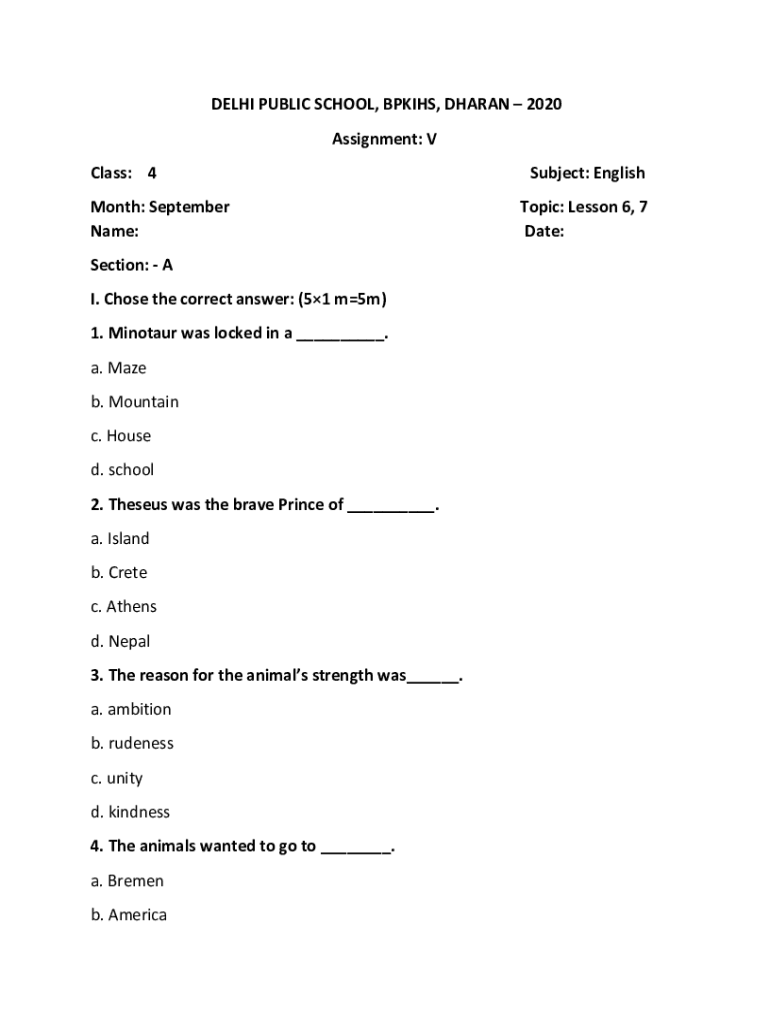 DELHI PUBLIC SCHOOL, BPKIHS, DHARAN – 2020

Assignment: V

Class: 4

Subject: English

Month: September

Topic: Lesson 6, 7

Name:

Date:

Section: - A

I. Chose the correct answer: (5×1 m=5m)

1. Minotaur was locked in a __________.

a. Maze

b. Mountain

c. House

d. school

2. Theseus was the brave Prince of __________.

a. Island

b. Crete

c. Athens

d. Nepal

3. The reason for the animal's strength was______.

a. ambition

b. rudeness

c. unity

d. kindness

4. The animals wanted to go to ________.

a. Bremen

b. America